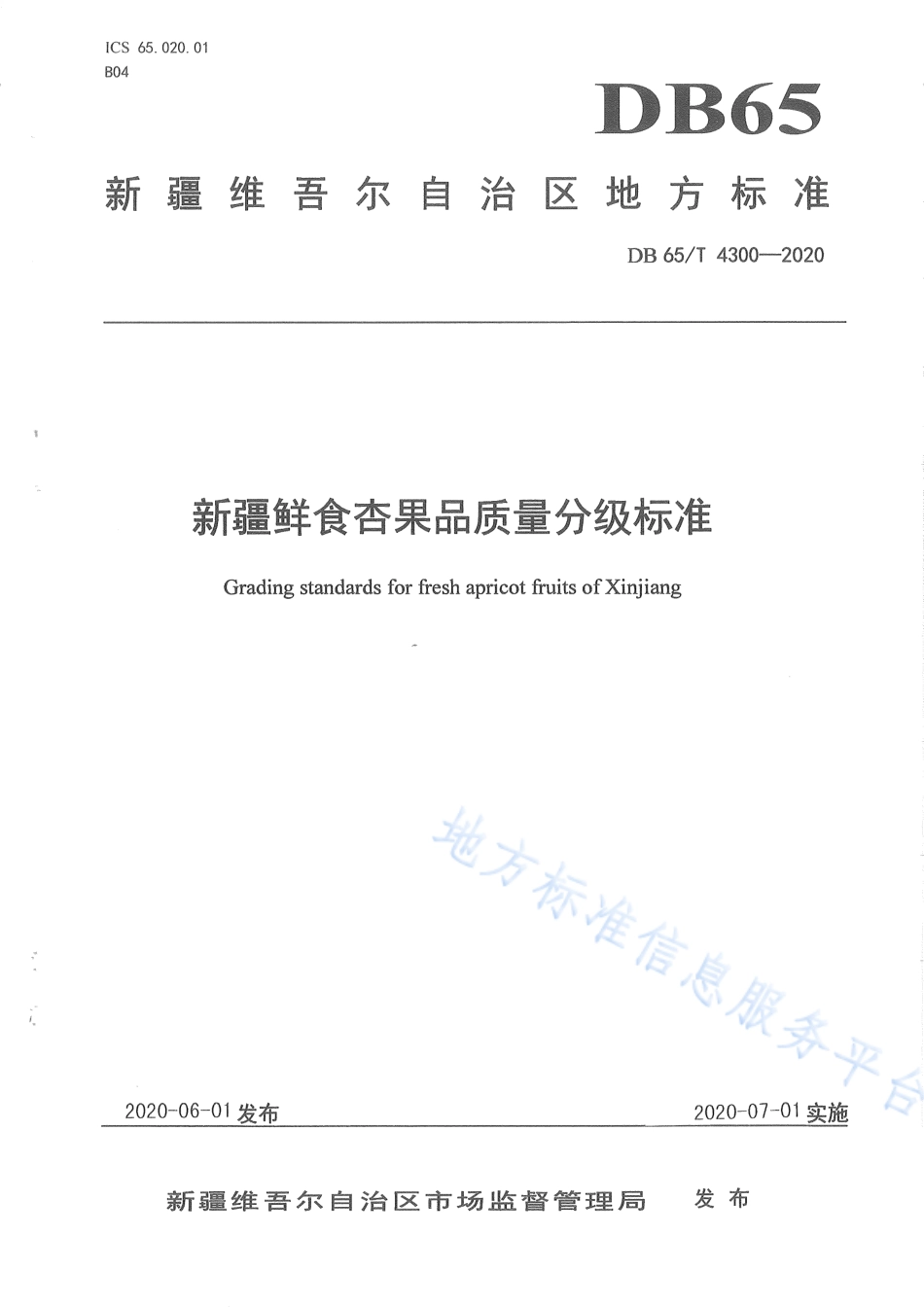 ICS 65.020.01
B04

DB65

新疆维吾尔自治区地方标准

DB 65/T 4300—2020

新疆鲜食杏果品质量分级标准

Grading standards for fresh apricot fruits of Xinjiang

地方标准信息服务平台

2020-06-01 发布

2020-07-01 实施

新疆维吾尔自治区市场监督管理局 发布